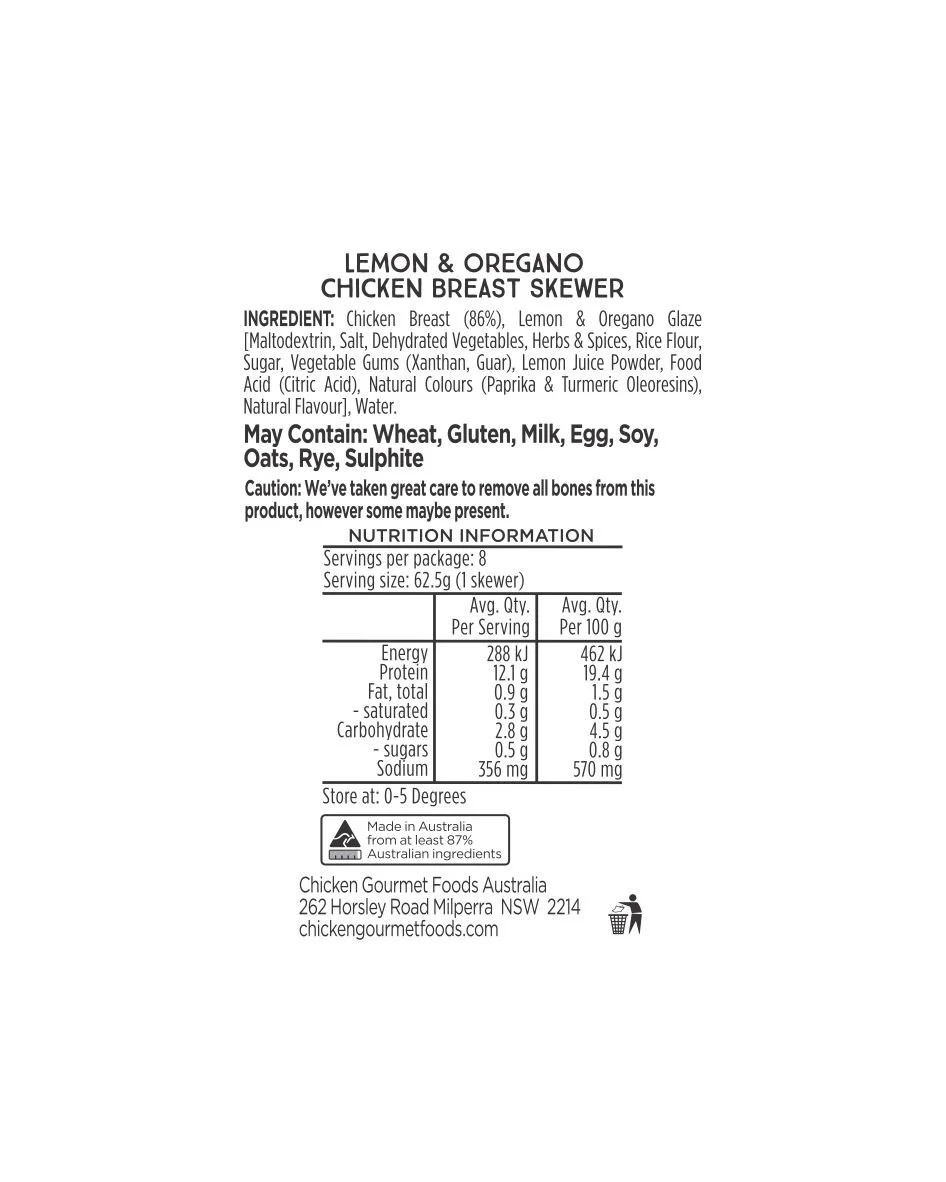 LEMON & OREGANO
CHICKEN BREAST SKEWER

INGREDIENT: Chicken Breast (86%), Lemon & Oregano Glaze [Maltodextrin, Salt, Dehydrated Vegetables, Herbs & Spices, Rice Flour, Sugar, Vegetable Gums (Xanthan, Guar), Lemon Juice Powder, Food Acid (Citric Acid), Natural Colours (Paprika & Turmeric Oleoresins), Natural Flavour], Water.

May Contain: Wheat, Gluten, Milk, Egg, Soy, Oats, Rye, Sulphite

Caution: We've taken great care to remove all bones from this product, however some maybe present.

NUTRITION INFORMATION
Servings per package: 8
Serving size: 62.5g (1 skewer)

| | Avg. Qty. Per Serving | Avg. Qty. Per 100 g |
|---|---|---|
| Energy | 288 kJ | 462 kJ |
| Protein | 12.1 g | 19.4 g |
| Fat, total | 0.9 g | 1.5 g |
| - saturated | 0.3 g | 0.5 g |
| Carbohydrate | 2.8 g | 4.5 g |
| - sugars | 0.5 g | 0.8 g |
| Sodium | 356 mg | 570 mg |

Store at: 0-5 Degrees

Made in Australia from at least 87% Australian ingredients

Chicken Gourmet Foods Australia
262 Horsley Road Milperra NSW 2214
chickengourmetfoods.com